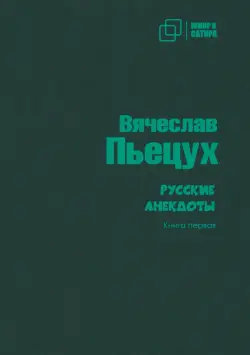 ЮМОР И САТИРА

Вячеслав Пьецух

РУССКИЕ АНЕКДОТЫ

Книга первая